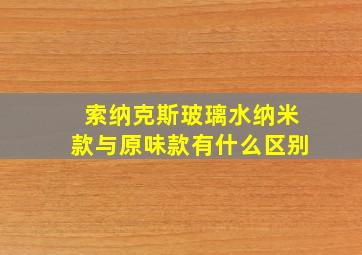 索纳克斯玻璃水纳米款与原味款有什么区别